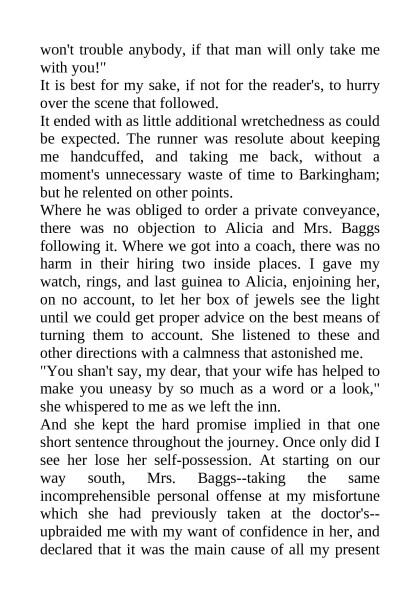 won't trouble anybody, if that man will only take me with you!"

It is best for my sake, if not for the reader's, to hurry over the scene that followed.

It ended with as little additional wretchedness as could be expected. The runner was resolute about keeping me handcuffed, and taking me back, without a moment's unnecessary waste of time to Barkingham; but he relented on other points.

Where he was obliged to order a private conveyance, there was no objection to Alicia and Mrs. Baggs following it. Where we got into a coach, there was no harm in their hiring two inside places. I gave my watch, rings, and last guinea to Alicia, enjoining her, on no account, to let her box of jewels see the light until we could get proper advice on the best means of turning them to account. She listened to these and other directions with a calmness that astonished me.

"You shan't say, my dear, that your wife has helped to make you uneasy by so much as a word or a look," she whispered to me as we left the inn.

And she kept the hard promise implied in that one short sentence throughout the journey. Once only did I see her lose her self-possession. At starting on our way south, Mrs. Baggs--taking the same incomprehensible personal offense at my misfortune which she had previously taken at the doctor's--upbraided me with my want of confidence in her, and declared that it was the main cause of all my present